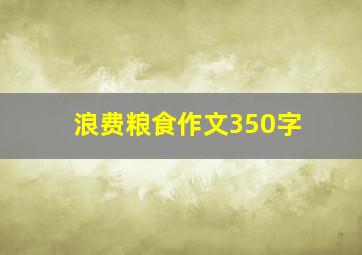 浪费粮食作文350字